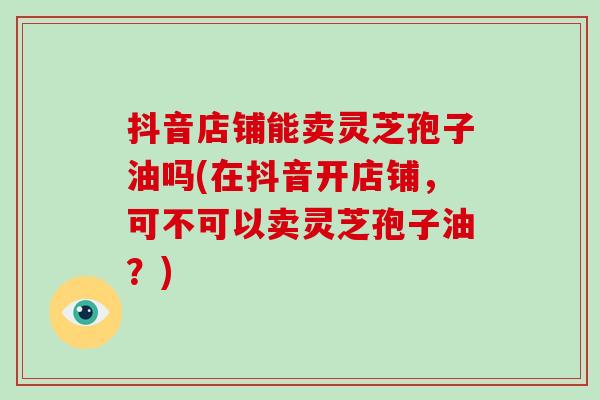 抖音店铺能卖灵芝孢子油吗(在抖音开店铺，可不可以卖灵芝孢子油？)